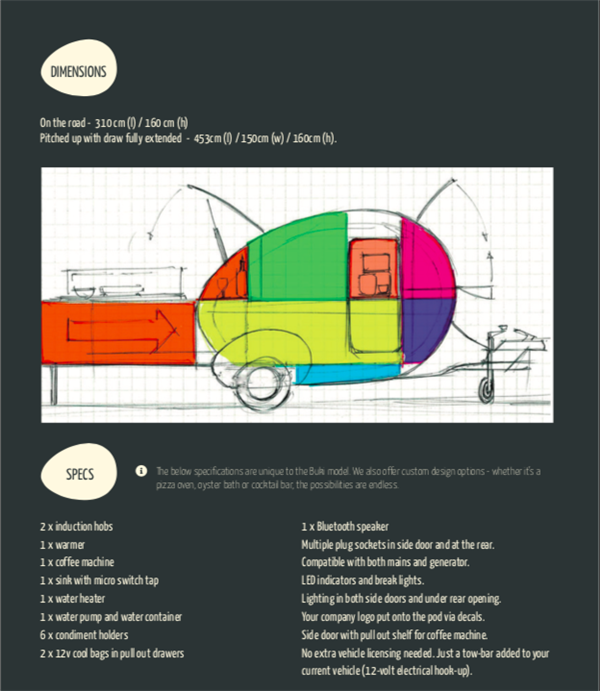 DIMENSIONS

On the road - 310 cm (l) / 160 cm (h)
Pitched up with draw fully extended - 453cm (l) / 150cm (w) / 160cm (h).

SPECS

The below specifications are unique to the Buki model. We also offer custom design options - whether it's a pizza oven, oyster bath or cocktail bar, the possibilities are endless.

2 x induction hobs
1 x warmer
1 x coffee machine
1 x sink with micro switch tap
1 x water heater
1 x water pump and water container
6 x condiment holders
2 x 12v cool bags in pull out drawers

1 x Bluetooth speaker
Multiple plug sockets in side door and at the rear.
Compatible with both mains and generator.
LED indicators and break lights.
Lighting in both side doors and under rear opening.
Your company logo put onto the pod via decals.
Side door with pull out shelf for coffee machine.
No extra vehicle licensing needed. Just a tow-bar added to your current vehicle (12-volt electrical hook-up).